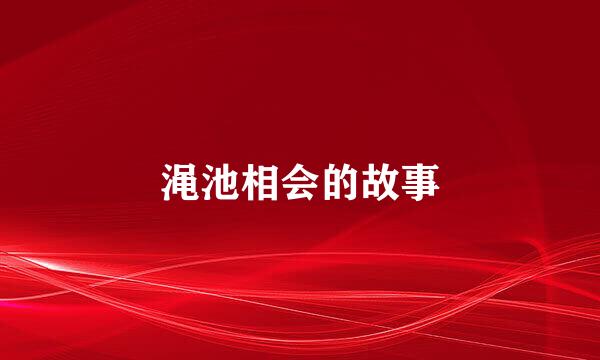 渑池相会的故事